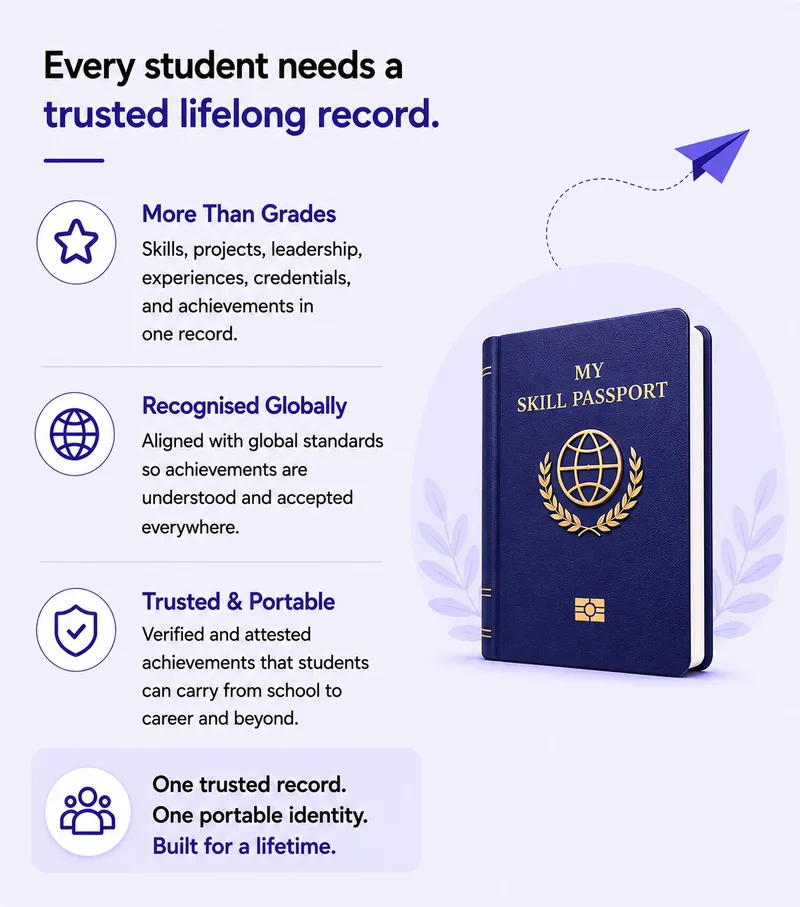 Every student needs a trusted lifelong record.

More Than Grades
Skills, projects, leadership, experiences, credentials, and achievements in one record.

Recognised Globally
Aligned with global standards so achievements are understood and accepted everywhere.

Trusted & Portable
Verified and attested achievements that students can carry from school to career and beyond.

One trusted record.
One portable identity.
Built for a lifetime.

MY
SKILL PASSPORT